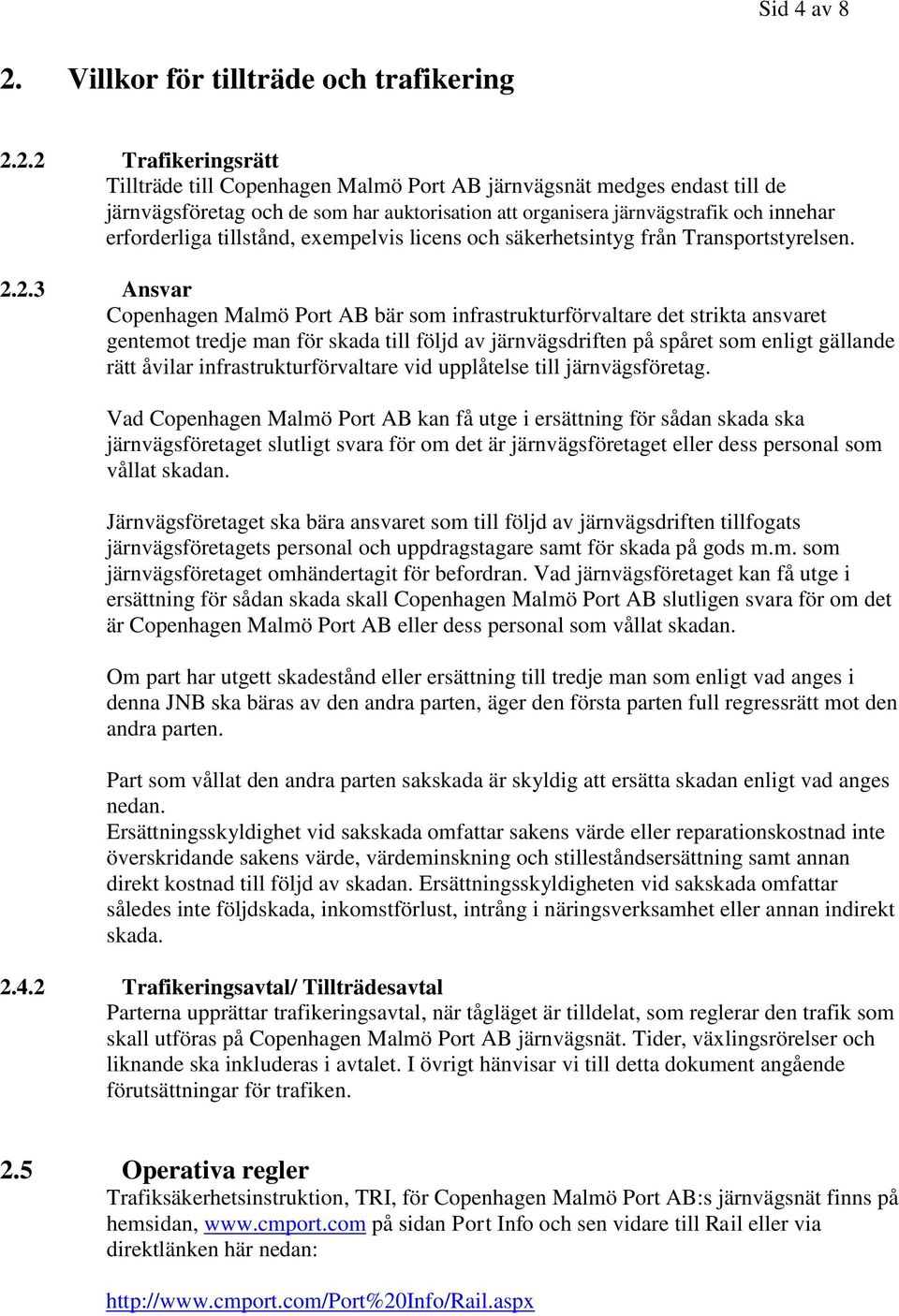 Sid 4 av 8

2. Villkor för tillträde och trafikering

2.2.2 Trafikeringsrätt
Tillträde till Copenhagen Malmö Port AB järnvägsnät medges endast till de järnvägsföretag och de som har auktorisation att organisera järnvägstrafik och innehar erforderliga tillstånd, exempelvis licens och säkerhetsintyg från Transportstyrelsen.

2.2.3 Ansvar
Copenhagen Malmö Port AB bär som infrastrukturförvaltare det strikta ansvaret gentemot tredje man för skada till följd av järnvägsdriften på spåret som enligt gällande rätt åvilar infrastrukturförvaltare vid upplåtelse till järnvägsföretag.

Vad Copenhagen Malmö Port AB kan få utge i ersättning för sådan skada ska järnvägsföretaget slutligt svara för om det är järnvägsföretaget eller dess personal som vållat skadan.

Järnvägsföretaget ska bära ansvaret som till följd av järnvägsdriften tillfogats järnvägsföretagets personal och uppdragstagare samt för skada på gods m.m. som järnvägsföretaget omhändertagit för befordran. Vad järnvägsföretaget kan få utge i ersättning för sådan skada skall Copenhagen Malmö Port AB slutligen svara för om det är Copenhagen Malmö Port AB eller dess personal som vållat skadan.

Om part har utgett skadestånd eller ersättning till tredje man som enligt vad anges i denna JNB ska bäras av den andra parten, äger den första parten full regressrätt mot den andra parten.

Part som vållat den andra parten sakskada är skyldig att ersätta skadan enligt vad anges nedan.
Ersättningsskyldighet vid sakskada omfattar sakens värde eller reparationskostnad inte överskridande sakens värde, värdeminskning och stilleståndsersättning samt annan direkt kostnad till följd av skadan. Ersättningsskyldigheten vid sakskada omfattar således inte följdskada, inkomstförlust, intrång i näringsverksamhet eller annan indirekt skada.

2.4.2 Trafikeringsavtal/ Tillträdesavtal
Parterna upprättar trafikeringsavtal, när tågläget är tilldelat, som reglerar den trafik som skall utföras på Copenhagen Malmö Port AB järnvägsnät. Tider, växlingsrörelser och liknande ska inkluderas i avtalet. I övrigt hänvisar vi till detta dokument angående förutsättningar för trafiken.

2.5 Operativa regler
Trafiksäkerhetsinstruktion, TRI, för Copenhagen Malmö Port AB:s järnvägsnät finns på hemsidan, www.cmport.com på sidan Port Info och sen vidare till Rail eller via direktlänken här nedan:

http://www.cmport.com/Port%20Info/Rail.aspx